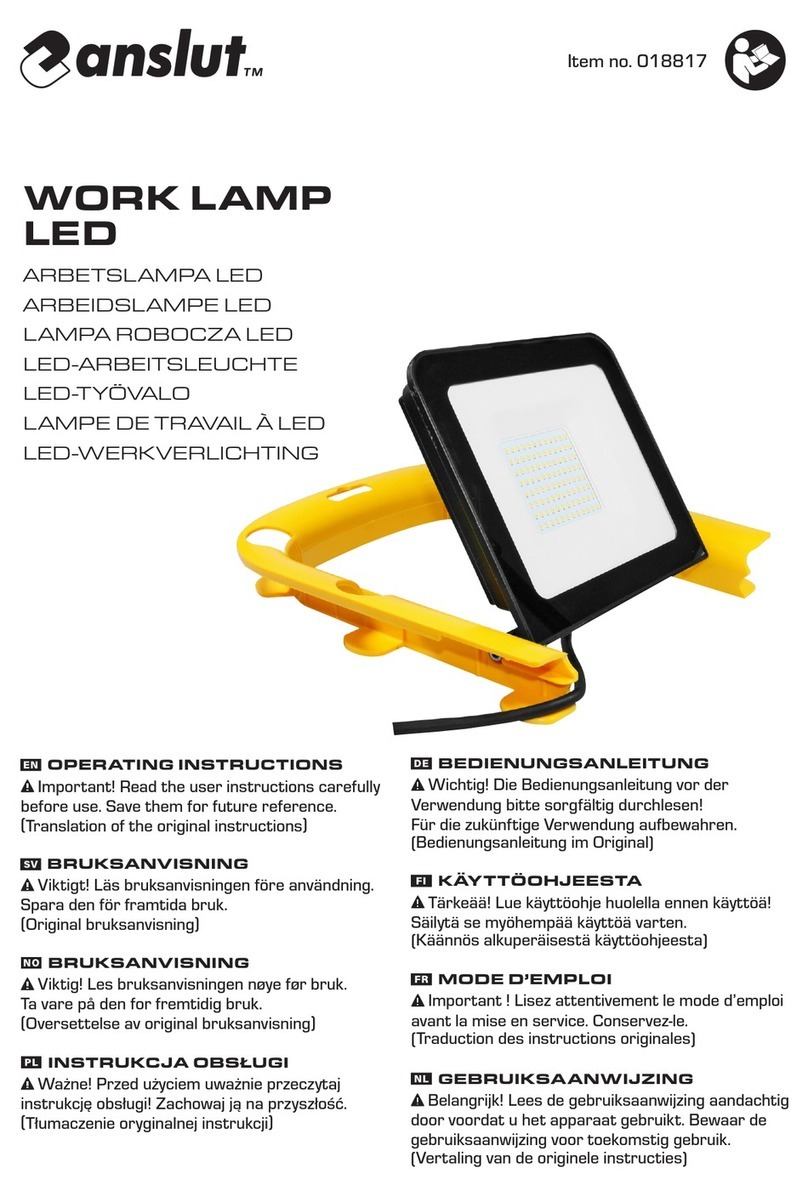 anslut™

Item no. 018817

WORK LAMP LED

ARBETSLAMPA LED
ARBEIDSLAMPE LED
LAMPA ROBOCZA LED
LED-ARBEITSLEUCHTE
LED-TYÖVALO
LAMPE DE TRAVAIL À LED
LED-WERKVERLICHTING

EN OPERATING INSTRUCTIONS
Important! Read the user instructions carefully before use. Save them for future reference. (Translation of the original instructions)

SV BRUKSANVISNING
Viktigt! Läs bruksanvisningen före användning. Spara den för framtida bruk. (Original bruksanvisning)

NO BRUKSANVISNING
Viktig! Les bruksanvisningen nøye før bruk. Ta vare på den for fremtidig bruk. (Oversettelse av original bruksanvisning)

PL INSTRUKCJA OBSŁUGI
Ważne! Przed użyciem uważnie przeczytaj instrukcję obsługi! Zachowaj ją na przyszłość. (Tłumaczenie oryginalnej instrukcji)

DE BEDIENUNGSANLEITUNG
Wichtig! Die Bedienungsanleitung vor der Verwendung bitte sorgfältig durchlesen! Für die zukünftige Verwendung aufbewahren. (Bedienungsanleitung im Original)

FI KÄYTTÖOHJEESTA
Tärkeää! Lue käyttöohje huolella ennen käyttöä! Säilytä se myöhempää käyttöä varten. (Käännös alkuperäisestä käyttöohjeesta)

FR MODE D'EMPLOI
Important ! Lisez attentivement le mode d'emploi avant la mise en service. Conservez-le. (Traduction des instructions originales)

NL GEBRUIKSAANWIJZING
Belangrijk! Lees de gebruiksaanwijzing aandachtig door voordat u het apparaat gebruikt. Bewaar de gebruiksaanwijzing voor toekomstig gebruik. (Vertaling van de originele instructies)